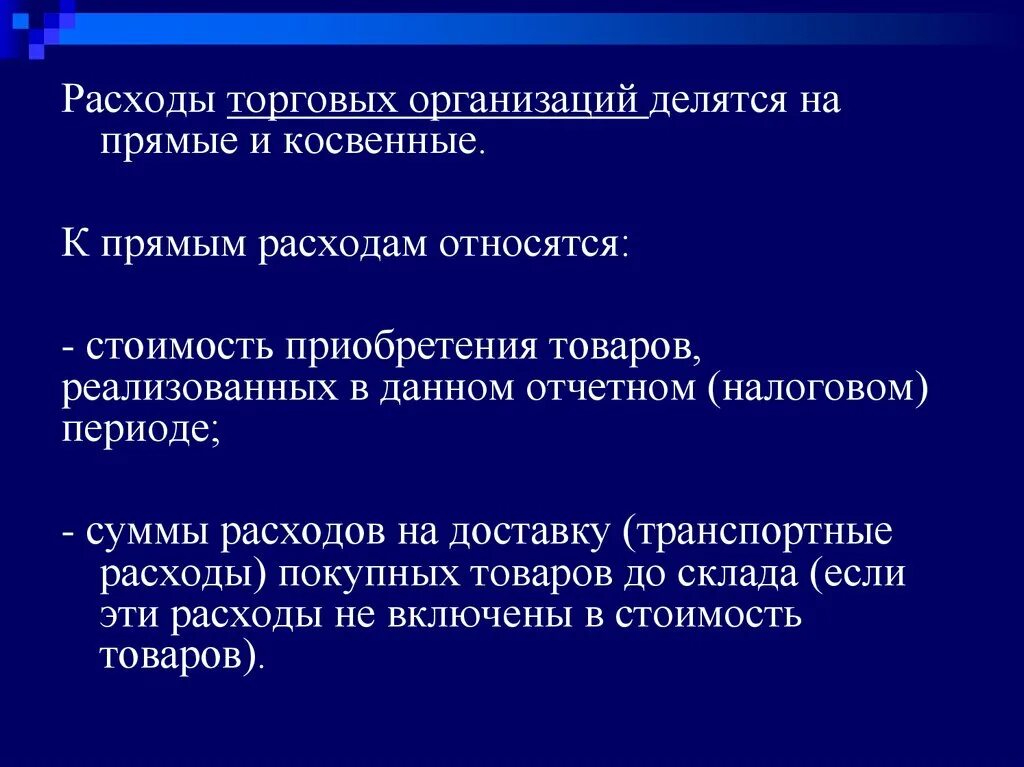 Расходы торговых организаций делятся на прямые и косвенные.

К прямым расходам относятся:

- стоимость приобретения товаров, реализованных в данном отчетном (налоговом) периоде;

- суммы расходов на доставку (транспортные расходы) покупных товаров до склада (если эти расходы не включены в стоимость товаров).